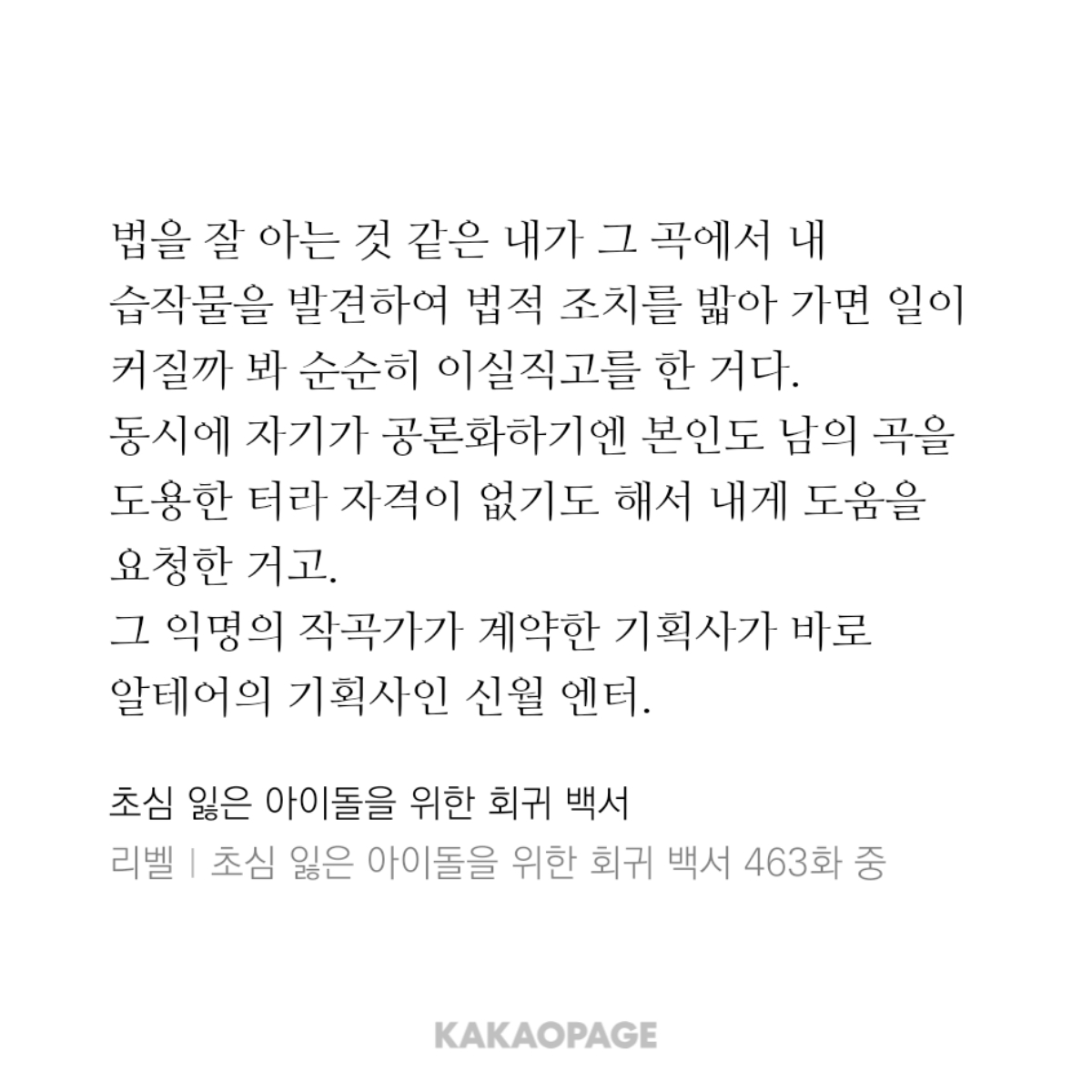 법을 잘 아는 것 같은 내가 그 곡에서 내 습작물을 발견하여 법적 조치를 밟아 가면 일이 커질까 봐 순순히 이실직고를 한 거다.
동시에 자기가 공론화하기엔 본인도 남의 곡을 도용한 터라 자격이 없기도 해서 내게 도움을 요청한 거고.
그 익명의 작곡가가 계약한 기획사가 바로 알테어의 기획사인 신월 엔터.

초심 잃은 아이돌을 위한 회귀 백서
리벨 | 초심 잃은 아이돌을 위한 회귀 백서 463화 중

KAKAOPAGE